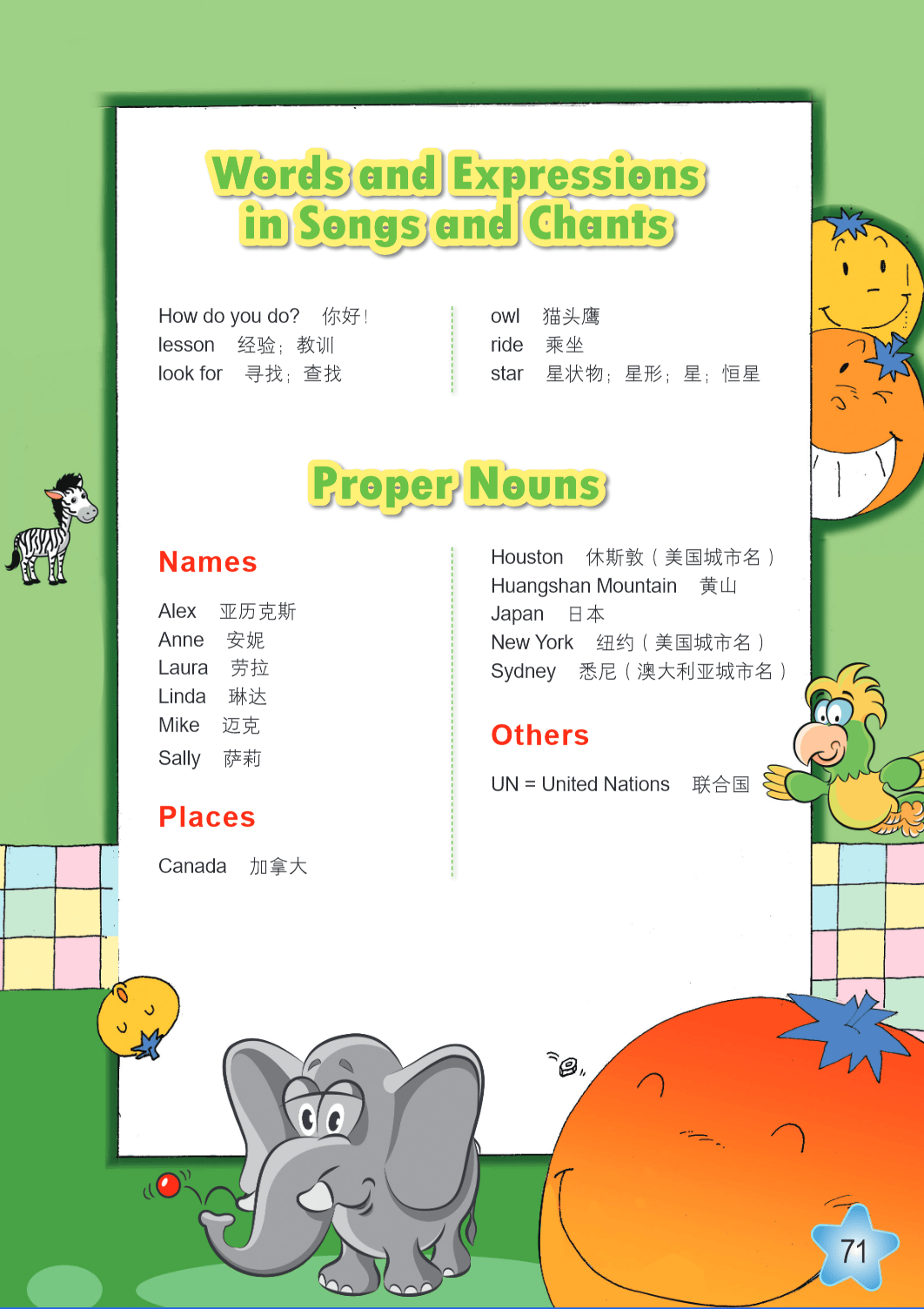 Words and Expressions in Songs and Chants

How do you do? 你好！
lesson 经验；教训
look for 寻找；查找

owl 猫头鹰
ride 乘坐
star 星状物；星形；星；恒星

Proper Nouns

Names

Alex 亚历克斯
Anne 安妮
Laura 劳拉
Linda 琳达
Mike 迈克
Sally 萨莉

Places

Canada 加拿大

Houston 休斯敦（美国城市名）
Huangshan Mountain 黄山
Japan 日本
New York 纽约（美国城市名）
Sydney 悉尼（澳大利亚城市名）

Others

UN = United Nations 联合国

71